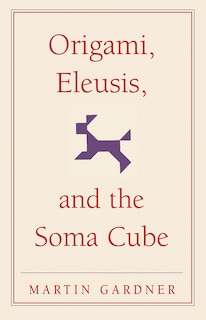 Origami,
Eleusis,

and the
Soma Cube

MARTIN GARDNER